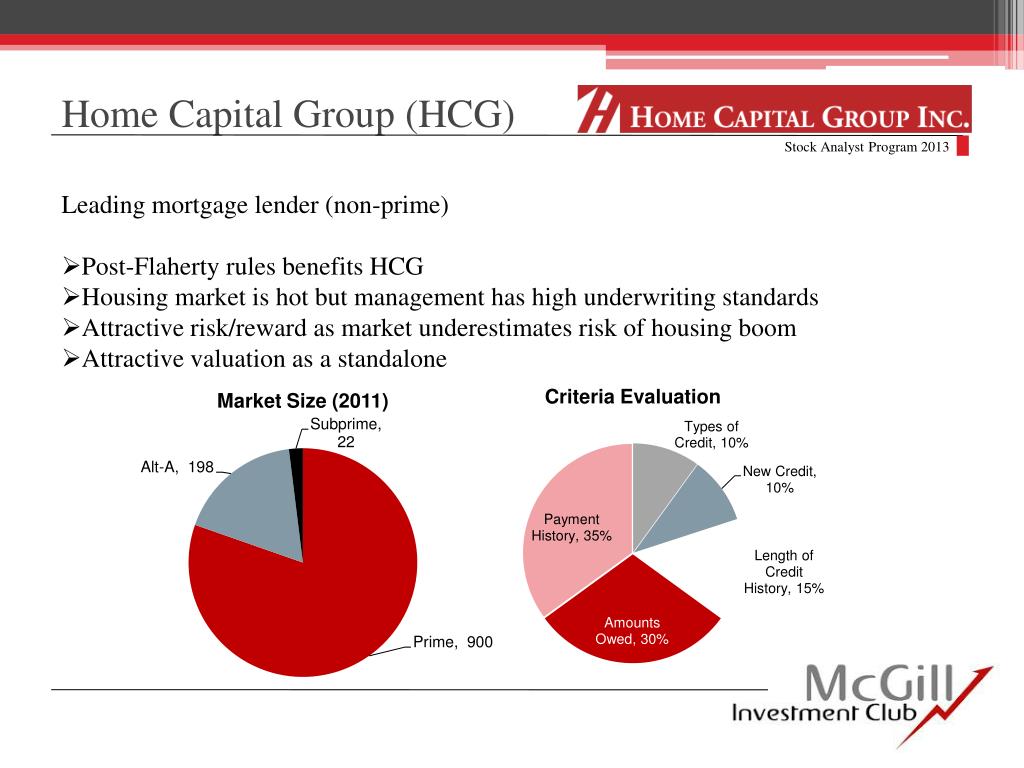 Home Capital Group (HCG)

HOME CAPITAL GROUP INC.

Stock Analyst Program 2013

Leading mortgage lender (non-prime)

➢Post-Flaherty rules benefits HCG
➢Housing market is hot but management has high underwriting standards
➢Attractive risk/reward as market underestimates risk of housing boom
➢Attractive valuation as a standalone

Market Size (2011)

Subprime, 22

Alt-A, 198

Prime, 900

Criteria Evaluation

Types of Credit, 10%

New Credit, 10%

Length of Credit History, 15%

Amounts Owed, 30%

Payment History, 35%

McGill Investment Club